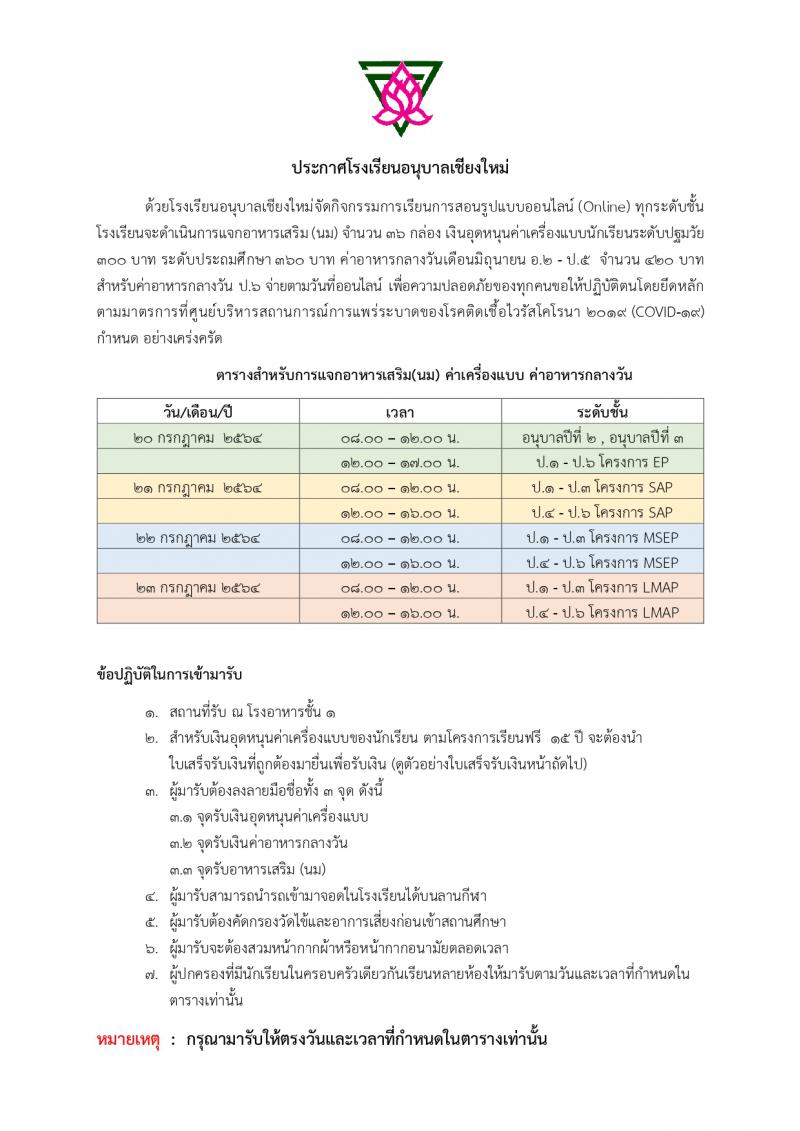 ประกาศโรงเรียนอนุบาลเชียงใหม่

ด้วยโรงเรียนอนุบาลเชียงใหม่จัดกิจกรรมการเรียนการสอนรูปแบบออนไลน์ (Online) ทุกระดับชั้น โรงเรียนจะดำเนินการแจกอาหารเสริม (นม) จำนวน ๓๖ กล่อง เงินอุดหนุนค่าเครื่องแบบนักเรียนระดับปฐมวัย ๓๐๐ บาท ระดับประถมศึกษา ๓๖๐ บาท ค่าอาหารกลางวันเดือนมิถุนายน อ.๒ - ป.๕ จำนวน ๔๒๐ บาท สำหรับค่าอาหารกลางวัน ป.๖ จ่ายตามวันที่ออนไลน์ เพื่อความปลอดภัยของทุกคนขอให้ปฏิบัติตนโดยยึดหลักตามมาตรการที่ศูนย์บริหารสถานการณ์การแพร่ระบาดของโรคติดเชื้อไวรัสโคโรนา ๒๐๑๙ (COVID-๑๙) กำหนด อย่างเคร่งครัด

ตารางสำหรับการแจกอาหารเสริม(นม) ค่าเครื่องแบบ ค่าอาหารกลางวัน

| วัน/เดือน/ปี | เวลา | ระดับชั้น |
|---|---|---|
| ๒๐ กรกฎาคม ๒๕๖๔ | ๐๘.๐๐ – ๑๒.๐๐ น. | อนุบาลปีที่ ๒ , อนุบาลปีที่ ๓ |
| | ๑๒.๐๐ – ๑๗.๐๐ น. | ป.๑ - ป.๖ โครงการ EP |
| ๒๑ กรกฎาคม ๒๕๖๔ | ๐๘.๐๐ – ๑๒.๐๐ น. | ป.๑ - ป.๓ โครงการ SAP |
| | ๑๒.๐๐ – ๑๖.๐๐ น. | ป.๔ - ป.๖ โครงการ SAP |
| ๒๒ กรกฎาคม ๒๕๖๔ | ๐๘.๐๐ – ๑๒.๐๐ น. | ป.๑ - ป.๓ โครงการ MSEP |
| | ๑๒.๐๐ – ๑๖.๐๐ น. | ป.๔ - ป.๖ โครงการ MSEP |
| ๒๓ กรกฎาคม ๒๕๖๔ | ๐๘.๐๐ – ๑๒.๐๐ น. | ป.๑ - ป.๓ โครงการ LMAP |
| | ๑๒.๐๐ – ๑๖.๐๐ น. | ป.๔ - ป.๖ โครงการ LMAP |

ข้อปฏิบัติในการเข้ามารับ

๑. สถานที่รับ ณ โรงอาหารชั้น ๑
๒. สำหรับเงินอุดหนุนค่าเครื่องแบบของนักเรียน ตามโครงการเรียนฟรี ๑๕ ปี จะต้องนำใบเสร็จรับเงินที่ถูกต้องมายื่นเพื่อรับเงิน (ดูตัวอย่างใบเสร็จรับเงินหน้าถัดไป)
๓. ผู้มารับต้องลงลายมือชื่อทั้ง ๓ จุด ดังนี้
๓.๑ จุดรับเงินอุดหนุนค่าเครื่องแบบ
๓.๒ จุดรับเงินค่าอาหารกลางวัน
๓.๓ จุดรับอาหารเสริม (นม)
๔. ผู้มารับสามารถนำรถเข้ามาจอดในโรงเรียนได้บนลานกีฬา
๕. ผู้มารับต้องคัดกรองวัดไข้และอาการเสี่ยงก่อนเข้าสถานศึกษา
๖. ผู้มารับจะต้องสวมหน้ากากผ้าหรือหน้ากากอนามัยตลอดเวลา
๗. ผู้ปกครองที่มีนักเรียนในครอบครัวเดียวกันเรียนหลายห้องให้มารับตามวันและเวลาที่กำหนดในตารางเท่านั้น

หมายเหตุ : กรุณามารับให้ตรงวันและเวลาที่กำหนดในตารางเท่านั้น